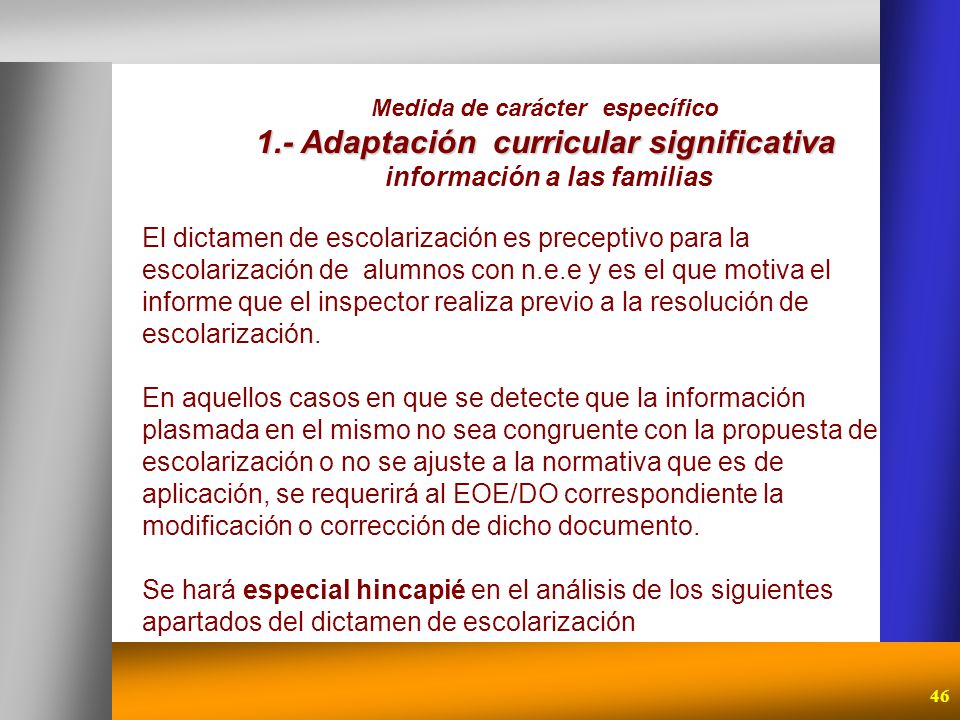 Medida de carácter específico
1.- Adaptación curricular significativa
información a las familias

El dictamen de escolarización es preceptivo para la escolarización de alumnos con n.e.e y es el que motiva el informe que el inspector realiza previo a la resolución de escolarización.

En aquellos casos en que se detecte que la información plasmada en el mismo no sea congruente con la propuesta de escolarización o no se ajuste a la normativa que es de aplicación, se requerirá al EOE/DO correspondiente la modificación o corrección de dicho documento.

Se hará especial hincapié en el análisis de los siguientes apartados del dictamen de escolarización

46